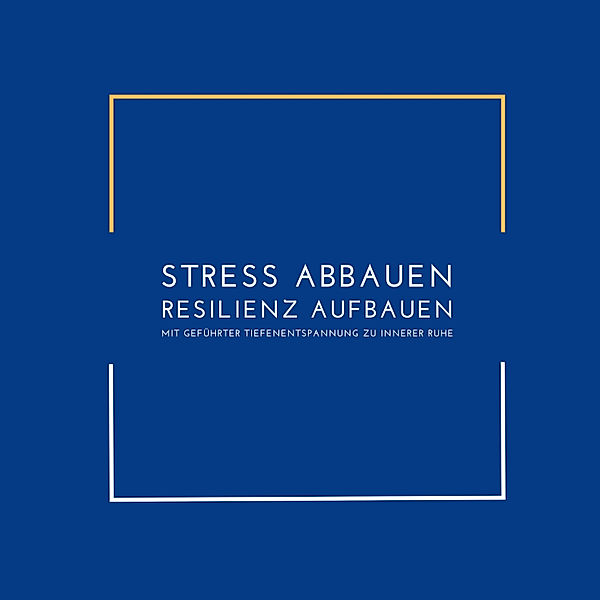 STRESS ABBAUEN
RESILIENZ AUFBAUEN
MIT GEFÜHRTER TIEFENENTSPANNUNG ZU INNERER RUHE